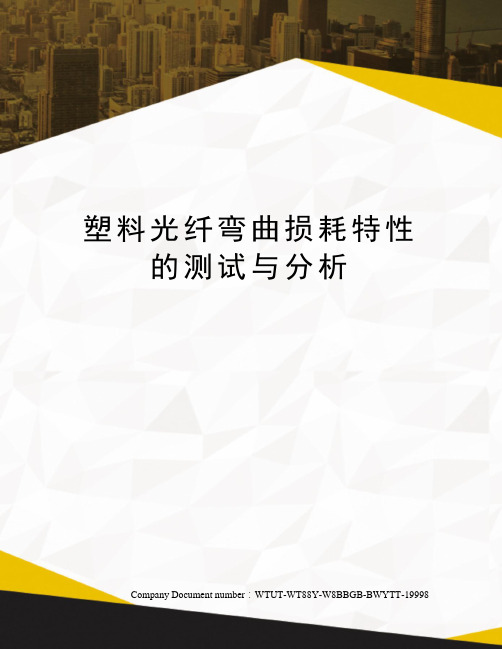 塑料光纤弯曲损耗特性的测试与分析

Company Document number：WTUT-WT88Y-W8BBGB-BWYTT-19998